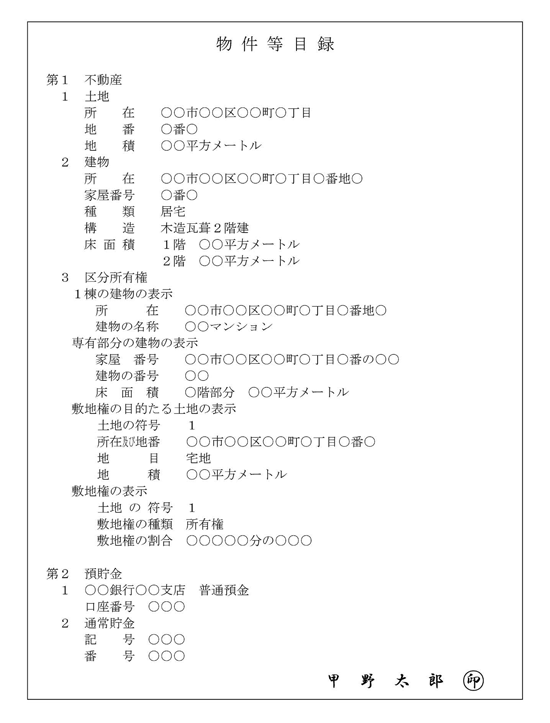 物 件 等 目 録

第１　不動産
１　土地
所　　在　　○○市○○区○○町○丁目
地　　番　　○番○
地　　積　　○○平方メートル
２　建物
所　　在　　○○市○○区○○町○丁目○番地○
家屋番号　　○番○
種　　類　　居宅
構　　造　　木造瓦葺２階建
床 面 積　　１階　○○平方メートル
　　　　　　２階　○○平方メートル
３　区分所有権
１棟の建物の表示
所　　在　　○○市○○区○○町○丁目○番地○
建物の名称　　○○マンション
専有部分の建物の表示
家屋　番号　　○○市○○区○○町○丁目○番の○○
建物の番号　　○○
床　面　積　　○階部分　○○平方メートル
敷地権の目的たる土地の表示
土地の符号　　１
所在及び地番　　○○市○○区○○町○丁目○番○
地　　目　　宅地
地　　積　　○○平方メートル
敷地権の表示
土地 の 符号　１
敷地権の種類　所有権
敷地権の割合　○○○○○分の○○○

第２　預貯金
１　○○銀行○○支店　普通預金
口座番号　○○○
２　通常貯金
記　　号　○○○
番　　号　○○○

甲　野　太　郎　㊞